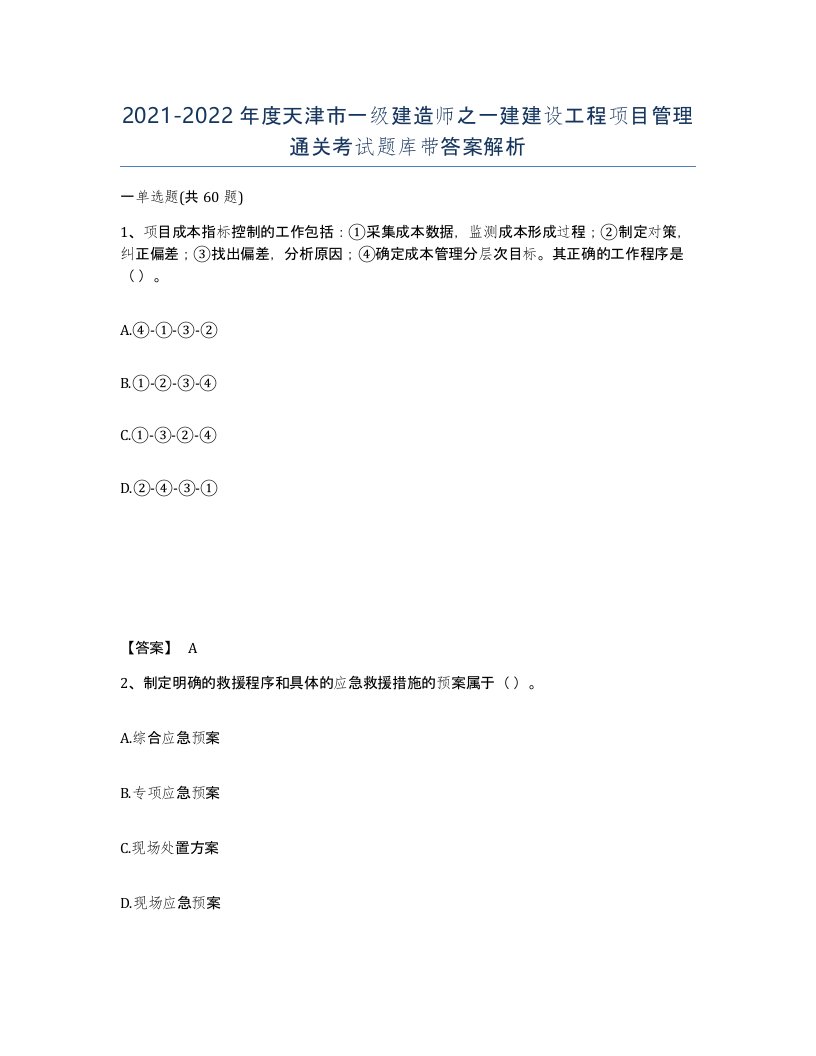 2021-2022年度天津市一级建造师之一建建设工程项目管理通关考试题库带答案解析

一单选题(共60题)

1、项目成本指标控制的工作包括：①采集成本数据，监测成本形成过程；②制定对策，纠正偏差；③找出偏差，分析原因；④确定成本管理分层次目标。其正确的工作程序是（）。

A.④-①-③-②

B.①-②-③-④

C.①-③-②-④

D.②-④-③-①

【答案】 A

2、制定明确的救援程序和具体的应急救援措施的预案属于（）。

A.综合应急预案

B.专项应急预案

C.现场处置方案

D.现场应急预案